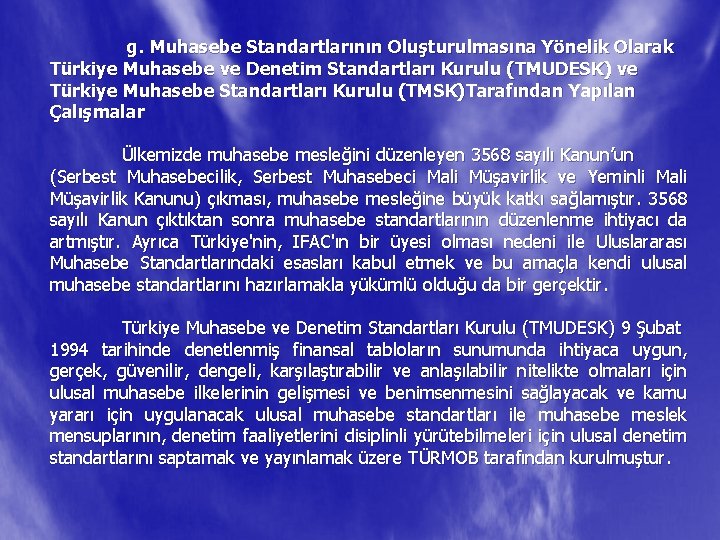 g. Muhasebe Standartlarının Oluşturulmasına Yönelik Olarak Türkiye Muhasebe ve Denetim Standartları Kurulu (TMUDESK) ve Türkiye Muhasebe Standartları Kurulu (TMSK)Tarafından Yapılan Çalışmalar

Ülkemizde muhasebe mesleğini düzenleyen 3568 sayılı Kanun'un (Serbest Muhasebecilik, Serbest Muhasebeci Mali Müşavirlik ve Yeminli Mali Müşavirlik Kanunu) çıkması, muhasebe mesleğine büyük katkı sağlamıştır. 3568 sayılı Kanun çıktıktan sonra muhasebe standartlarının düzenlenme ihtiyacı da artmıştır. Ayrıca Türkiye'nin, IFAC'ın bir üyesi olması nedeni ile Uluslararası Muhasebe Standartlarındaki esasları kabul etmek ve bu amaçla kendi ulusal muhasebe standartlarını hazırlamakla yükümlü olduğu da bir gerçektir.

Türkiye Muhasebe ve Denetim Standartları Kurulu (TMUDESK) 9 Şubat 1994 tarihinde denetlenmiş finansal tabloların sunumunda ihtiyaca uygun, gerçek, güvenilir, dengeli, karşılaştırabilir ve anlaşılabilir nitelikte olmaları için ulusal muhasebe ilkelerinin gelişmesi ve benimsenmesini sağlayacak ve kamu yararı için uygulanacak ulusal muhasebe standartları ile muhasebe meslek mensuplarının, denetim faaliyetlerini disiplinli yürütebilmeleri için ulusal denetim standartlarını saptamak ve yayınlamak üzere TÜRMOB tarafından kurulmuştur.